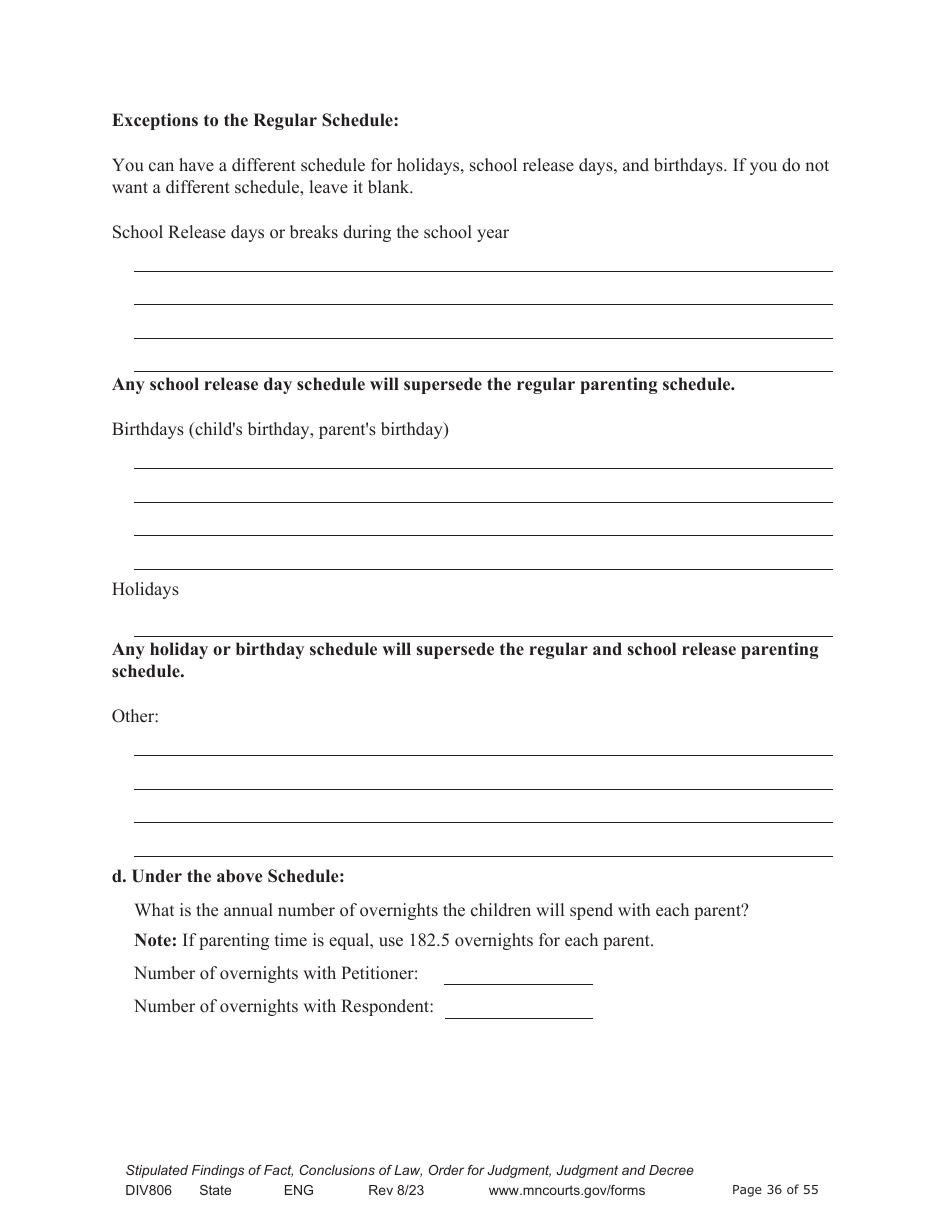 **Exceptions to the Regular Schedule:**

You can have a different schedule for holidays, school release days, and birthdays. If you do not want a different schedule, leave it blank.

School Release days or breaks during the school year

**Any school release day schedule will supersede the regular parenting schedule.**

Birthdays (child's birthday, parent's birthday)

Holidays

**Any holiday or birthday schedule will supersede the regular and school release parenting schedule.**

Other:

**d. Under the above Schedule:**

What is the annual number of overnights the children will spend with each parent?

**Note:** If parenting time is equal, use 182.5 overnights for each parent.

Number of overnights with Petitioner:

Number of overnights with Respondent:

Stipulated Findings of Fact, Conclusions of Law, Order for Judgment, Judgment and Decree
DIV806 State ENG Rev 8/23 www.mncourts.gov/forms Page 36 of 55